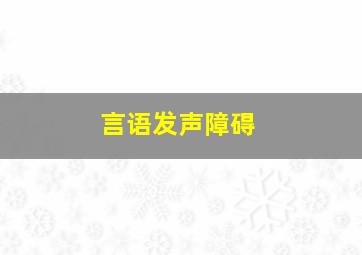 言语发声障碍